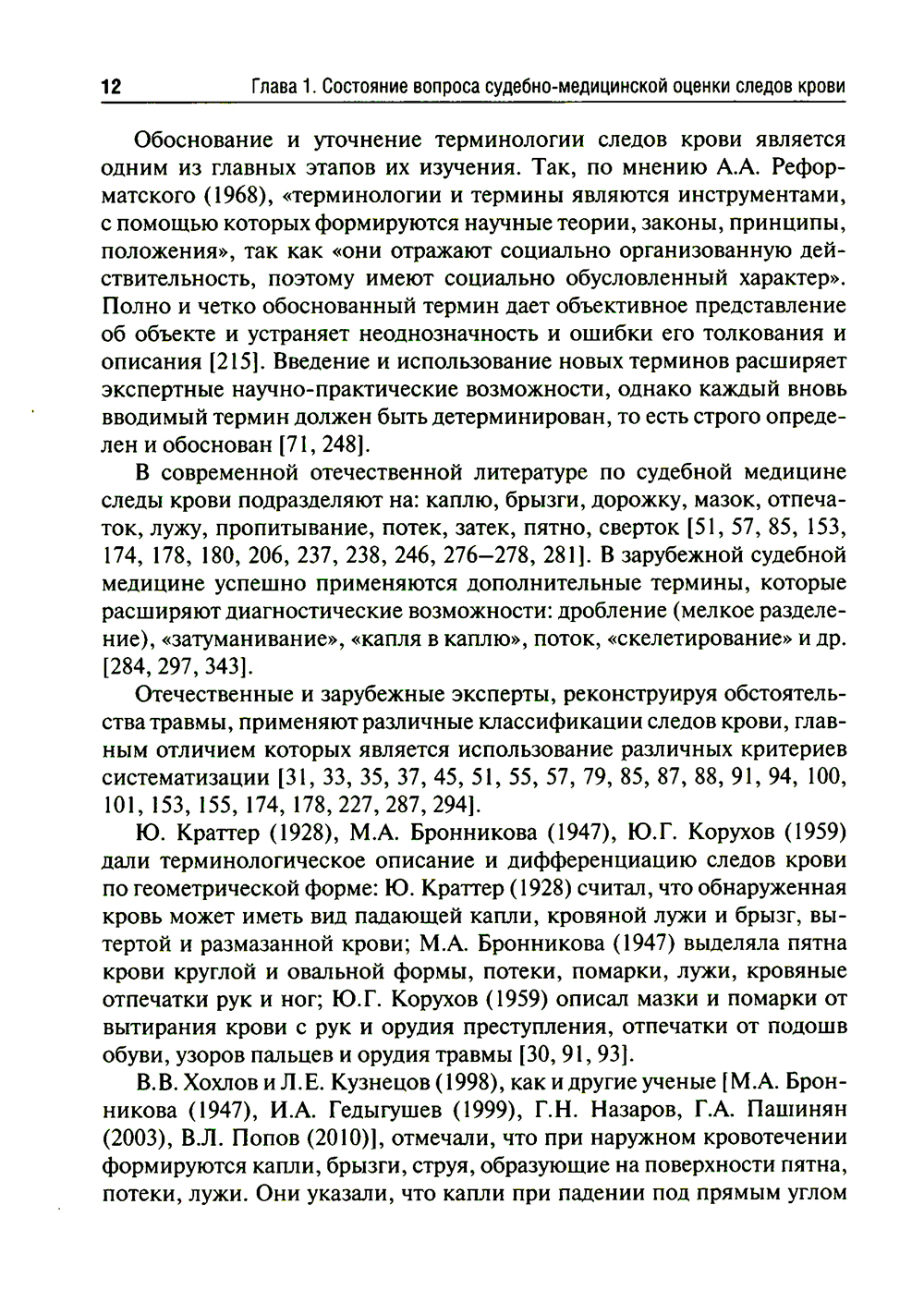 12 Глава 1. Состояние вопроса судебно-медицинской оценки следов крови

Обоснование и уточнение терминологии следов крови является одним из главных этапов их изучения. Так, по мнению А.А. Реформатского (1968), «терминологии и термины являются инструментами, с помощью которых формируются научные теории, законы, принципы, положения», так как «они отражают социально организованную действительность, поэтому имеют социально обусловленный характер». Полно и четко обоснованный термин дает объективное представление об объекте и устраняет неоднозначность и ошибки его толкования и описания [215]. Введение и использование новых терминов расширяет экспертные научно-практические возможности, однако каждый вновь вводимый термин должен быть детерминирован, то есть строго определен и обоснован [71, 248].

В современной отечественной литературе по судебной медицине следы крови подразделяют на: каплю, брызги, дорожку, мазок, отпечаток, лужу, пропитывание, потек, затек, пятно, сверток [51, 57, 85, 153, 174, 178, 180, 206, 237, 238, 246, 276–278, 281]. В зарубежной судебной медицине успешно применяются дополнительные термины, которые расширяют диагностические возможности: дробление (мелкое разделение), «затуманивание», «капля в каплю», поток, «скелетирование» и др. [284, 297, 343].

Отечественные и зарубежные эксперты, реконструируя обстоятельства травмы, применяют различные классификации следов крови, главным отличием которых является использование различных критериев систематизации [31, 33, 35, 37, 45, 51, 55, 57, 79, 85, 87, 88, 91, 94, 100, 101, 153, 155, 174, 178, 227, 287, 294].

Ю. Краттер (1928), М.А. Бронникова (1947), Ю.Г. Корухов (1959) дали терминологическое описание и дифференциацию следов крови по геометрической форме: Ю. Краттер (1928) считал, что обнаруженная кровь может иметь вид падающей капли, кровяной лужи и брызг, вытертой и размазанной крови; М.А. Бронникова (1947) выделяла пятна крови круглой и овальной формы, потеки, помарки, лужи, кровяные отпечатки рук и ног; Ю.Г. Корухов (1959) описал мазки и помарки от вытирания крови с рук и орудия преступления, отпечатки от подошв обуви, узоров пальцев и орудия травмы [30, 91, 93].

В.В. Хохлов и Л.Е. Кузнецов (1998), как и другие ученые [М.А. Бронникова (1947), И.А. Гедыгушев (1999), Г.Н. Назаров, Г.А. Пашинян (2003), В.Л. Попов (2010)], отмечали, что при наружном кровотечении формируются капли, брызги, струя, образующие на поверхности пятна, потеки, лужи. Они указали, что капли при падении под прямым углом